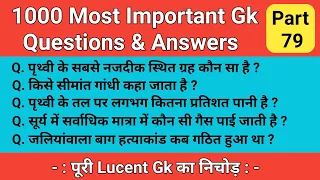 1000 Most Important Gk Questions & Answers

Part 79

Q. पृथ्वी के सबसे नजदीक स्थित ग्रह कौन सा है ?
Q. किसे सीमांत गांधी कहा जाता है ?
Q. पृथ्वी के तल पर लगभग कितना प्रतिशत पानी है ?
Q. सूर्य में सर्वाधिक मात्रा में कौन सी गैस पाई जाती है ?
Q. जलियांवाला बाग हत्याकांड कब गठित हुआ था ?

- : पूरी Lucent Gk का निचोड़ : -